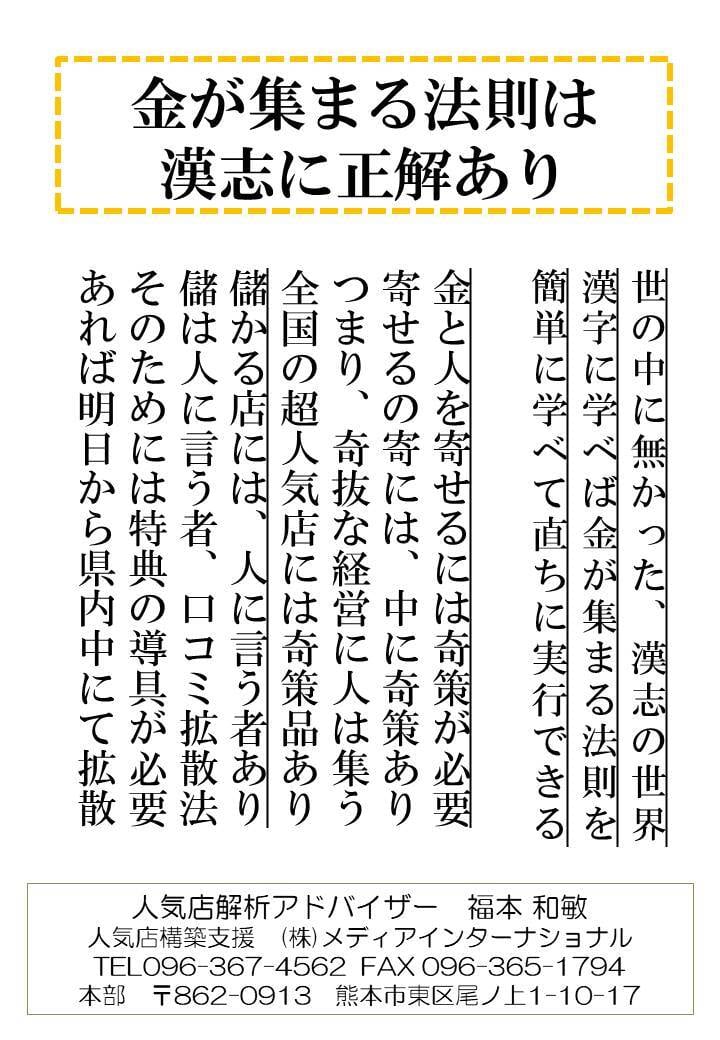 金が集まる法則は
漢志に正解あり

世の中に無かった、漢志の世界
漢字に学べば金が集まる法則を
簡単に学べて直ちに実行できる

金と人を寄せるには奇策が必要
寄せるの寄には、中に奇策あり
つまり、奇抜な経営に人は集う
全国の超人気店には奇策品あり
儲かる店には、人に言う者あり
儲は人に言う者、口コミ拡散法
そのためには特典の導具が必要
あれば明日から県内中にて拡散

人気店解析アドバイザー 福本 和敏
人気店構築支援 ㈱メディアインターナショナル
TEL096-367-4562 FAX 096-365-1794
本部 〒862-0913 熊本市東区尾ノ上1-10-17